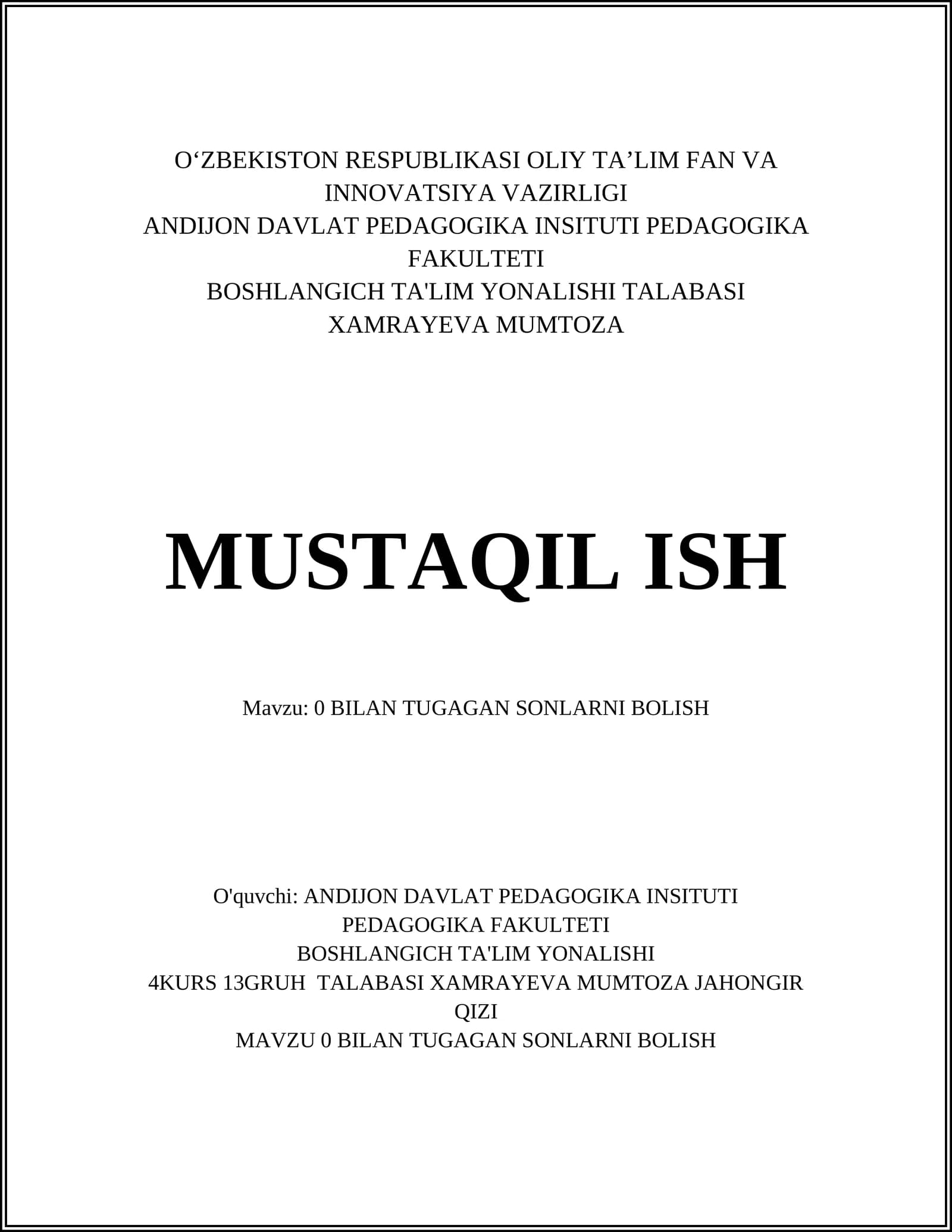 O‘ZBEKISTON RESPUBLIKASI OLIY TA’LIM FAN VA INNOVATSIYA VAZIRLIGI
ANDIJON DAVLAT PEDAGOGIKA INSITUTI PEDAGOGIKA FAKULTETI
BOSHLANGICH TA'LIM YONALISHI TALABASI XAMRAYEVA MUMTOZA

MUSTAQIL ISH

Mavzu: 0 BILAN TUGAGAN SONLARNI BOLISH

O'quvchi: ANDIJON DAVLAT PEDAGOGIKA INSITUTI PEDAGOGIKA FAKULTETI
BOSHLANGICH TA'LIM YONALISHI
4KURS 13GRUH TALABASI XAMRAYEVA MUMTOZA JAHONGIR QIZI
MAVZU 0 BILAN TUGAGAN SONLARNI BOLISH